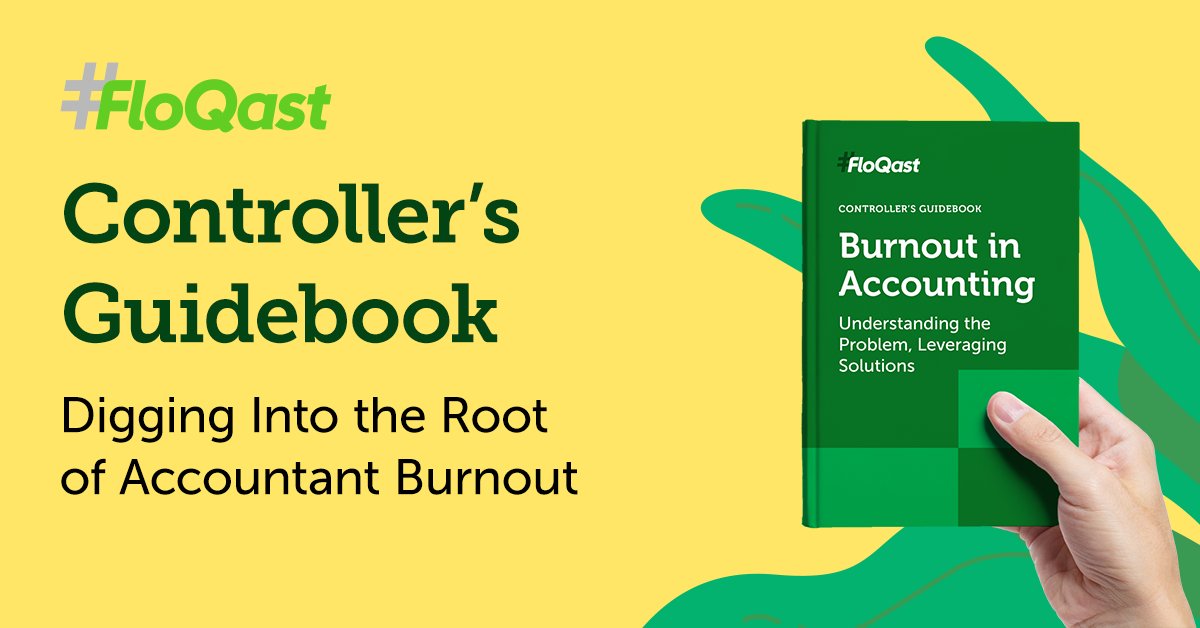 #FloQast

Controller's Guidebook

Digging Into the Root of Accountant Burnout

#FloQast

CONTROLLER'S GUIDEBOOK

Burnout in Accounting

Understanding the Problem, Leveraging Solutions